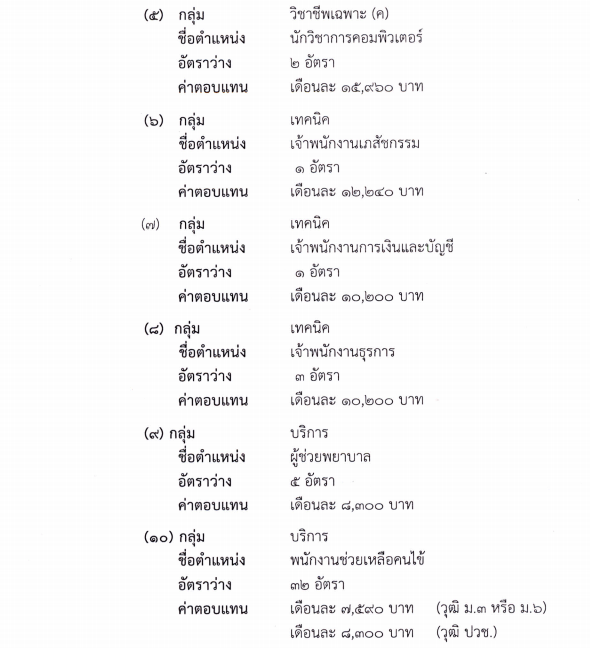 (๕) กลุ่ม วิชาชีพเฉพาะ (ค)
ชื่อตำแหน่ง นักวิชาการคอมพิวเตอร์
อัตราว่าง ๒ อัตรา
ค่าตอบแทน เดือนละ ๑๕,๙๖๐ บาท

(๖) กลุ่ม เทคนิค
ชื่อตำแหน่ง เจ้าพนักงานเภสัชกรรม
อัตราว่าง ๑ อัตรา
ค่าตอบแทน เดือนละ ๑๒,๒๔๐ บาท

(๗) กลุ่ม เทคนิค
ชื่อตำแหน่ง เจ้าพนักงานการเงินและบัญชี
อัตราว่าง ๑ อัตรา
ค่าตอบแทน เดือนละ ๑๐,๒๐๐ บาท

(๘) กลุ่ม เทคนิค
ชื่อตำแหน่ง เจ้าพนักงานธุรการ
อัตราว่าง ๓ อัตรา
ค่าตอบแทน เดือนละ ๑๐,๒๐๐ บาท

(๙) กลุ่ม บริการ
ชื่อตำแหน่ง ผู้ช่วยพยาบาล
อัตราว่าง ๕ อัตรา
ค่าตอบแทน เดือนละ ๘,๓๐๐ บาท

(๑๐) กลุ่ม บริการ
ชื่อตำแหน่ง พนักงานช่วยเหลือคนไข้
อัตราว่าง ๓๒ อัตรา
ค่าตอบแทน เดือนละ ๗,๕๙๐ บาท (วุฒิ ม.๓ หรือ ม.๖)
เดือนละ ๘,๓๐๐ บาท (วุฒิ ปวช.)